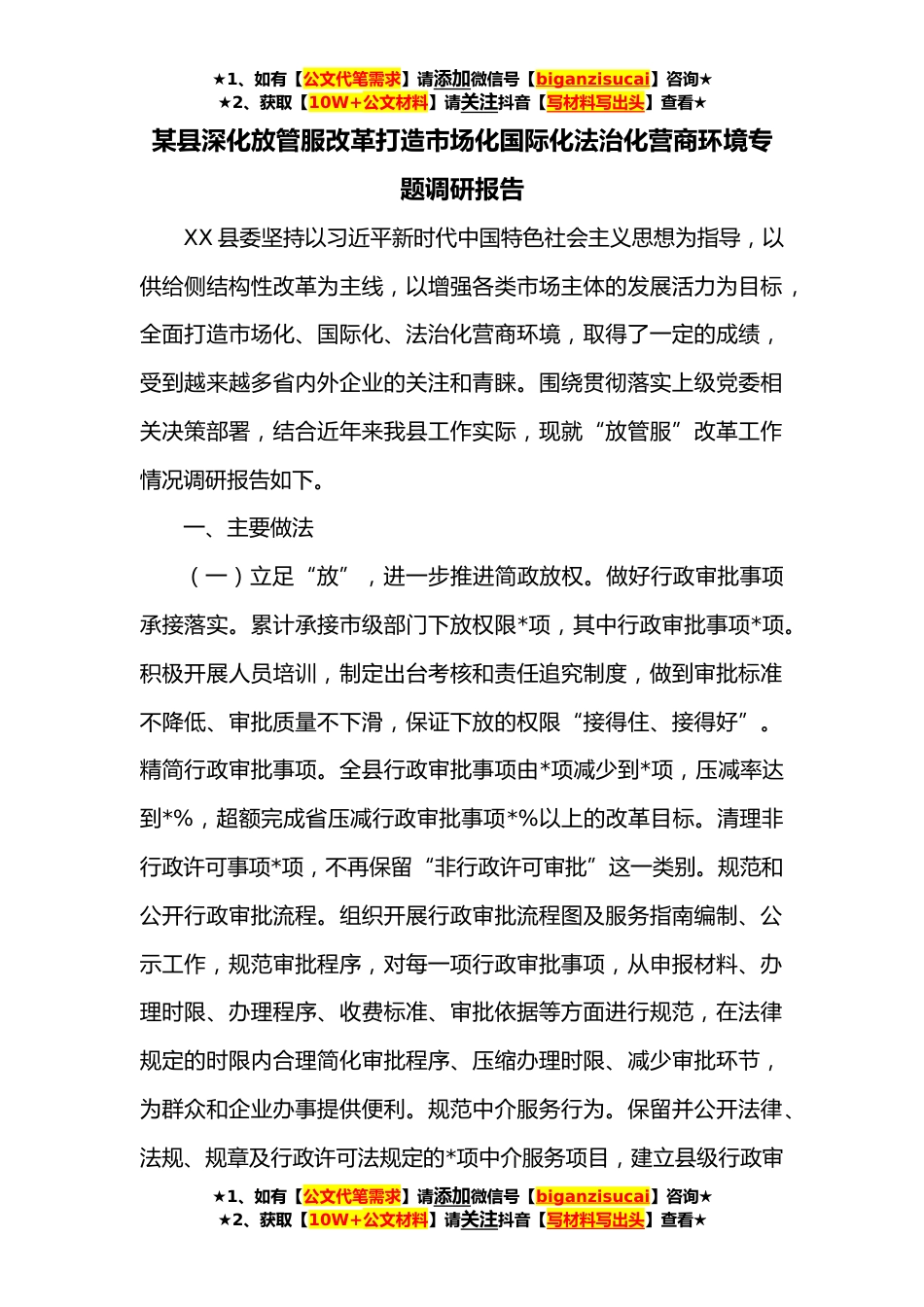 ★1、如有【公文代笔需求】请添加微信号【biganzisucai】咨询★
★2、获取【10W+公文材料】请关注抖音【写材料写出头】查看★

某县深化放管服改革打造市场化国际化法治化营商环境专题调研报告

XX 县委坚持以习近平新时代中国特色社会主义思想为指导，以供给侧结构性改革为主线，以增强各类市场主体的发展活力为目标，全面打造市场化、国际化、法治化营商环境，取得了一定的成绩，受到越来越多省内外企业的关注和青睐。围绕贯彻落实上级党委相关决策部署，结合近年来我县工作实际，现就“放管服”改革工作情况调研报告如下。

一、主要做法

（一）立足“放”，进一步推进简政放权。做好行政审批事项承接落实。累计承接市级部门下放权限*项，其中行政审批事项*项。积极开展人员培训，制定出台考核和责任追究制度，做到审批标准不降低、审批质量不下滑，保证下放的权限“接得住、接得好”。精简行政审批事项。全县行政审批事项由*项减少到*项，压减率达到*%，超额完成省压减行政审批事项*%以上的改革目标。清理非行政许可事项*项，不再保留“非行政许可审批”这一类别。规范和公开行政审批流程。组织开展行政审批流程图及服务指南编制、公示工作，规范审批程序，对每一项行政审批事项，从申报材料、办理时限、办理程序、收费标准、审批依据等方面进行规范，在法律规定的时限内合理简化审批程序、压缩办理时限、减少审批环节，为群众和企业办事提供便利。规范中介服务行为。保留并公开法律、法规、规章及行政许可法规定的*项中介服务项目，建立县级行政审

★1、如有【公文代笔需求】请添加微信号【biganzisucai】咨询★
★2、获取【10W+公文材料】请关注抖音【写材料写出头】查看★